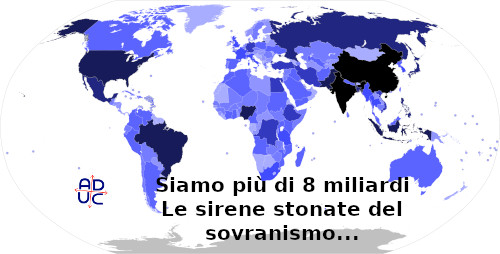 ADUC

Siamo più di 8 miliardi
Le sirene stonate del sovranismo...